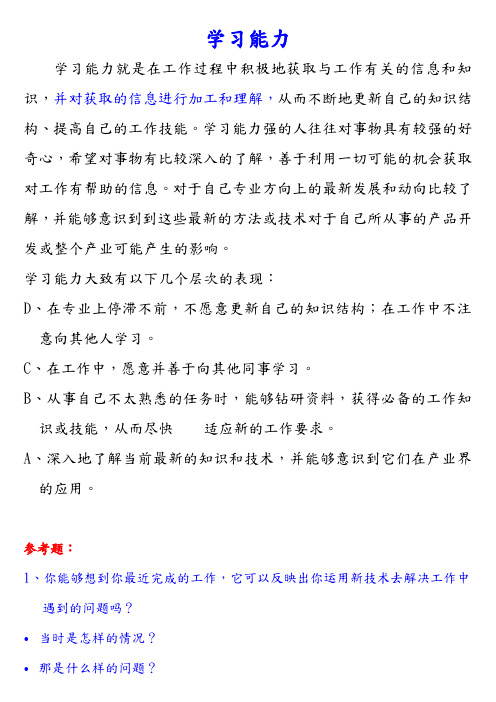 学习能力

学习能力就是在工作过程中积极地获取与工作有关的信息和知识，并对获取的信息进行加工和理解，从而不断地更新自己的知识结构、提高自己的工作技能。学习能力强的人往往对事物具有较强的好奇心，希望对事物有比较深入的了解，善于利用一切可能的机会获取对工作有帮助的信息。对于自己专业方向上的最新发展和动向比较了解，并能够意识到到这些最新的方法或技术对于自己所从事的产品开发或整个产业可能产生的影响。

学习能力大致有以下几个层次的表现：

D、在专业上停滞不前，不愿意更新自己的知识结构；在工作中不注意向其他人学习。

C、在工作中，愿意并善于向其他同事学习。

B、从事自己不太熟悉的任务时，能够钻研资料，获得必备的工作知识或技能，从而尽快　适应新的工作要求。

A、深入地了解当前最新的知识和技术，并能够意识到它们在产业界的应用。

参考题：

1、你能够想到你最近完成的工作，它可以反映出你运用新技术去解决工作中遇到的问题吗？

• 当时是怎样的情况？

• 那是什么样的问题？